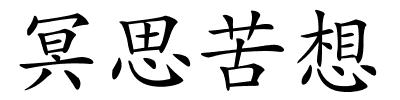 冥思苦想